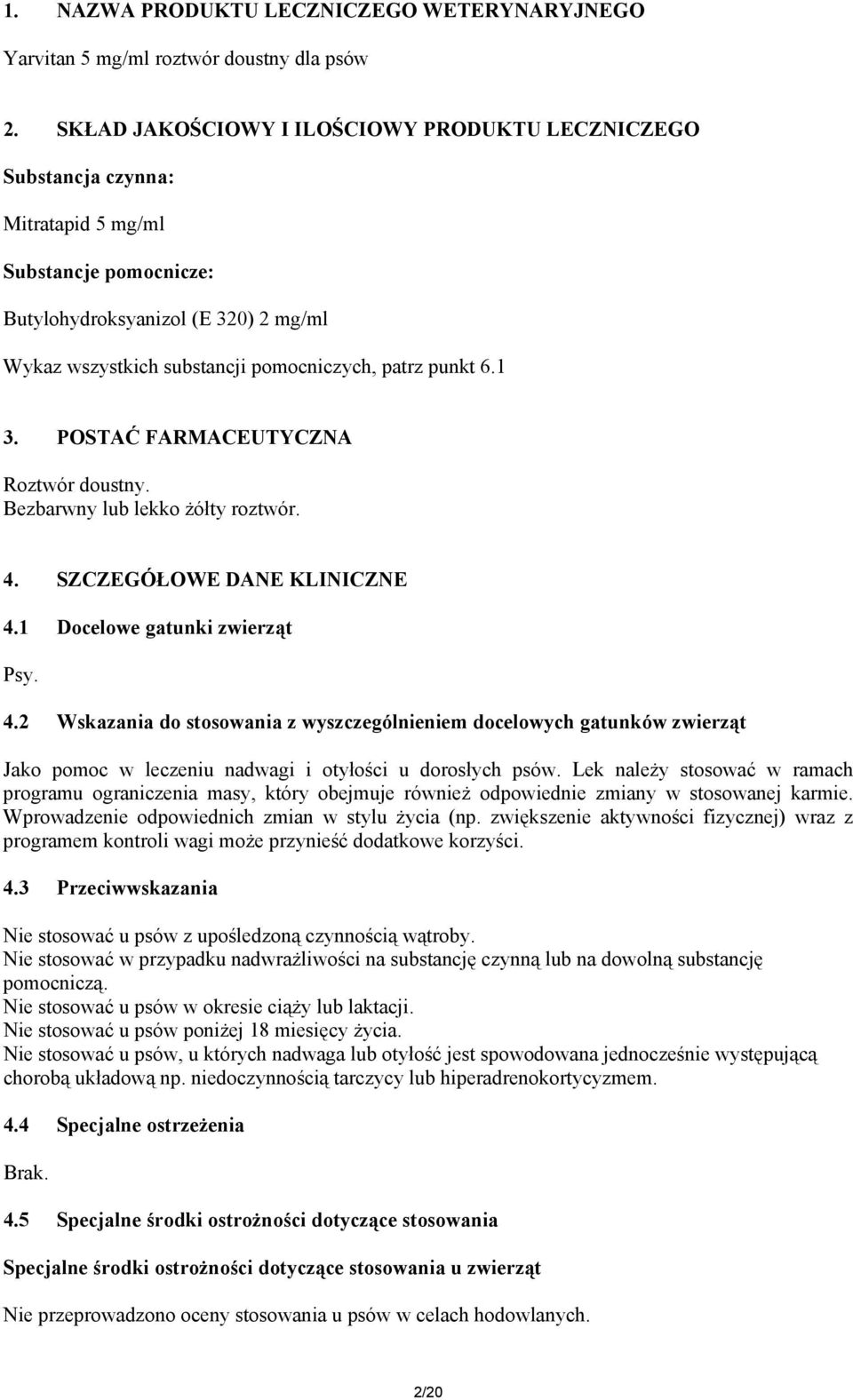 1. NAZWA PRODUKTU LECZNICZEGO WETERYNARYJNEGO

Yarvitan 5 mg/ml roztwór doustny dla psów

2. SKŁAD JAKOŚCIOWY I ILOŚCIOWY PRODUKTU LECZNICZEGO

Substancja czynna:

Mitratapid 5 mg/ml

Substancje pomocnicze:

Butylohydroksyanizol (E 320) 2 mg/ml

Wykaz wszystkich substancji pomocniczych, patrz punkt 6.1

3. POSTAĆ FARMACEUTYCZNA

Roztwór doustny.
Bezbarwny lub lekko żółty roztwór.

4. SZCZEGÓŁOWE DANE KLINICZNE

4.1 Docelowe gatunki zwierząt

Psy.

4.2 Wskazania do stosowania z wyszczególnieniem docelowych gatunków zwierząt

Jako pomoc w leczeniu nadwagi i otyłości u dorosłych psów. Lek należy stosować w ramach programu ograniczenia masy, który obejmuje również odpowiednie zmiany w stosowanej karmie. Wprowadzenie odpowiednich zmian w stylu życia (np. zwiększenie aktywności fizycznej) wraz z programem kontroli wagi może przynieść dodatkowe korzyści.

4.3 Przeciwwskazania

Nie stosować u psów z upośledzoną czynnością wątroby.
Nie stosować w przypadku nadwrażliwości na substancję czynną lub na dowolną substancję pomocniczą.
Nie stosować u psów w okresie ciąży lub laktacji.
Nie stosować u psów poniżej 18 miesięcy życia.
Nie stosować u psów, u których nadwaga lub otyłość jest spowodowana jednocześnie występującą chorobą układową np. niedoczynnością tarczycy lub hiperadrenokortycyzmem.

4.4 Specjalne ostrzeżenia

Brak.

4.5 Specjalne środki ostrożności dotyczące stosowania

Specjalne środki ostrożności dotyczące stosowania u zwierząt

Nie przeprowadzono oceny stosowania u psów w celach hodowlanych.

2/20